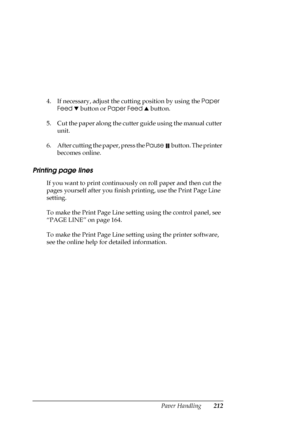 4. If necessary, adjust the cutting position by using the Paper Feed ▼ button or Paper Feed ▲ button.

5. Cut the paper along the cutter guide using the manual cutter unit.

6. After cutting the paper, press the Pause ⏸ button. The printer becomes online.

Printing page lines

If you want to print continuously on roll paper and then cut the pages yourself after you finish printing, use the Print Page Line setting.

To make the Print Page Line setting using the control panel, see "PAGE LINE" on page 164.

To make the Print Page Line setting using the printer software, see the online help for detailed information.

Paper Handling 212